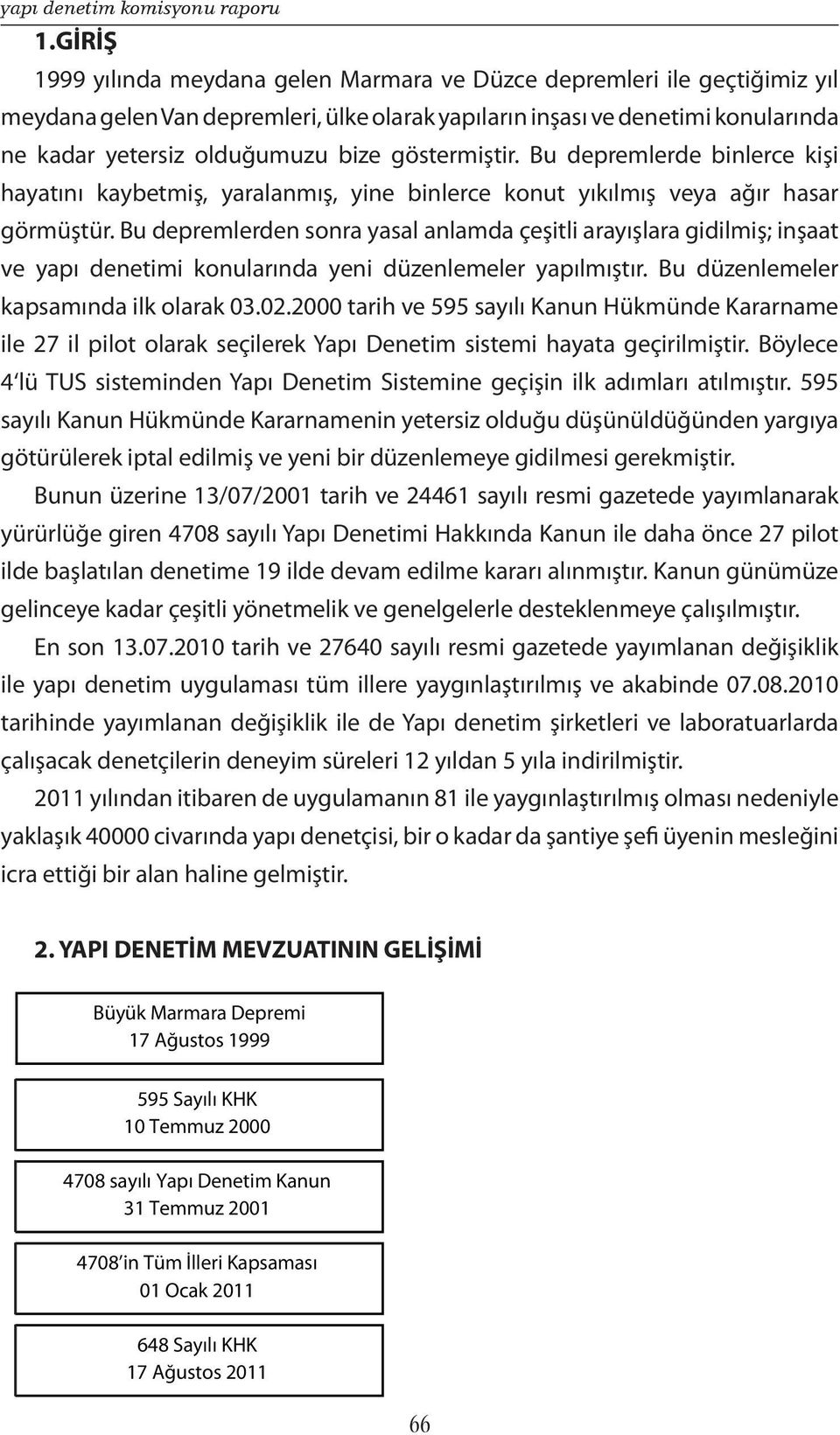 yapı denetim komisyonu raporu

1.GİRİŞ

1999 yılında meydana gelen Marmara ve Düzce depremleri ile geçtiğimiz yıl meydana gelen Van depremleri, ülke olarak yapıların inşası ve denetimi konularında ne kadar yetersiz olduğumuzu bize göstermiştir. Bu depremlerde binlerce kişi hayatını kaybetmiş, yaralanmış, yine binlerce konut yıkılmış veya ağır hasar görmüştür. Bu depremlerden sonra yasal anlamda çeşitli arayışlara gidilmiş; inşaat ve yapı denetimi konularında yeni düzenlemeler yapılmıştır. Bu düzenlemeler kapsamında ilk olarak 03.02.2000 tarih ve 595 sayılı Kanun Hükmünde Kararname ile 27 il pilot olarak seçilerek Yapı Denetim sistemi hayata geçirilmiştir. Böylece 4'lü TUS sisteminden Yapı Denetim Sistemine geçişin ilk adımları atılmıştır. 595 sayılı Kanun Hükmünde Kararnamenin yetersiz olduğu düşünüldüğünden yargıya götürülerek iptal edilmiş ve yeni bir düzenlemeye gidilmesi gerekmiştir.

Bunun üzerine 13/07/2001 tarih ve 24461 sayılı resmi gazetede yayımlanarak yürürlüğe giren 4708 sayılı Yapı Denetimi Hakkında Kanun ile daha önce 27 pilot ilde başlatılan denetime 19 ilde devam edilme kararı alınmıştır. Kanun günümüze gelinceye kadar çeşitli yönetmelik ve genelgelerle desteklenmeye çalışılmıştır.

En son 13.07.2010 tarih ve 27640 sayılı resmi gazetede yayımlanan değişiklik ile yapı denetim uygulaması tüm illere yaygınlaştırılmış ve akabinde 07.08.2010 tarihinde yayımlanan değişiklik ile de Yapı denetim şirketleri ve laboratuarlarda çalışacak denetçilerin deneyim süreleri 12 yıldan 5 yıla indirilmiştir.

2011 yılından itibaren de uygulamanın 81 ile yaygınlaştırılmış olması nedeniyle yaklaşık 40000 civarında yapı denetçisi, bir o kadar da şantiye şefi üyenin mesleğini icra ettiği bir alan haline gelmiştir.

2. YAPI DENETİM MEVZUATININ GELİŞİMİ

Büyük Marmara Depremi
17 Ağustos 1999

595 Sayılı KHK
10 Temmuz 2000

4708 sayılı Yapı Denetim Kanun
31 Temmuz 2001

4708'in Tüm İlleri Kapsaması
01 Ocak 2011

648 Sayılı KHK
17 Ağustos 2011

66